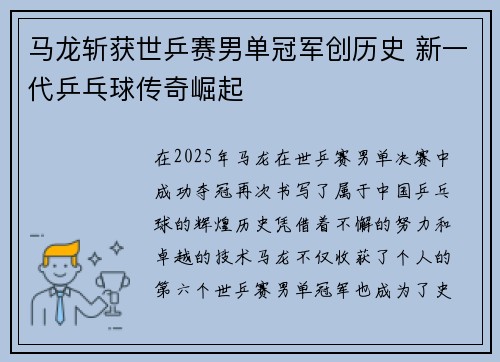 马龙斩获世乒赛男单冠军创历史 新一代乒乓球传奇崛起

在2025年马龙在世乒赛男单决赛中成功夺冠再次书写了属于中国乒乓球的辉煌历史凭借着不懈的努力和卓越的技术马龙不仅收获了个人的第六个世乒赛男单冠军也成为了史